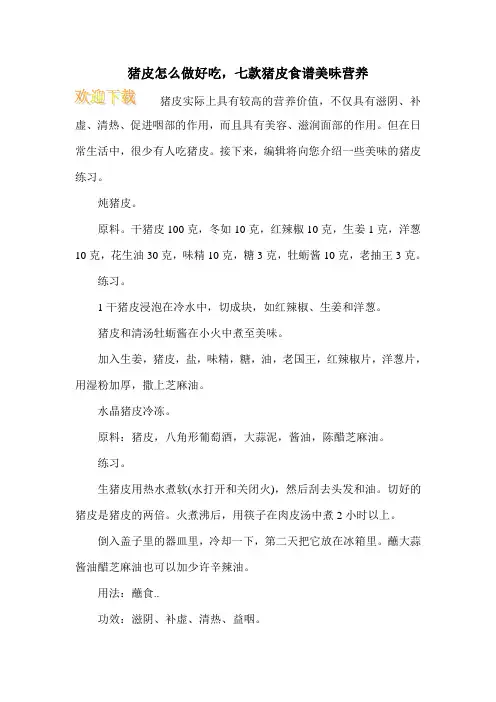 猪皮怎么做好吃，七款猪皮食谱美味营养

欢迎下载

猪皮实际上具有较高的营养价值，不仅具有滋阴、补虚、清热、促进咽部的作用，而且具有美容、滋润面部的作用。但在日常生活中，很少有人吃猪皮。接下来，编辑将向您介绍一些美味的猪皮练习。

炖猪皮。

原料。干猪皮 100 克，冬如 10 克，红辣椒 10 克，生姜 1 克，洋葱 10 克，花生油 30 克，味精 10 克，糖 3 克，牡蛎酱 10 克，老抽王 3 克。

练习。

1 干猪皮浸泡在冷水中，切成块，如红辣椒、生姜和洋葱。

猪皮和清汤牡蛎酱在小火中煮至美味。

加入生姜，猪皮，盐，味精，糖，油，老国王，红辣椒片，洋葱片，用湿粉加厚，撒上芝麻油。

水晶猪皮冷冻。

原料：猪皮，八角形葡萄酒，大蒜泥，酱油，陈醋芝麻油。

练习。

生猪皮用热水煮软(水打开和关闭火)，然后刮去头发和油。切好的猪皮是猪皮的两倍。火煮沸后，用筷子在肉皮汤中煮 2 小时以上。

倒入盖子里的器皿里，冷却一下，第二天把它放在冰箱里。蘸大蒜酱油醋芝麻油也可以加少许辛辣油。

用法：蘸食..

功效：滋阴、补虚、清热、益咽。